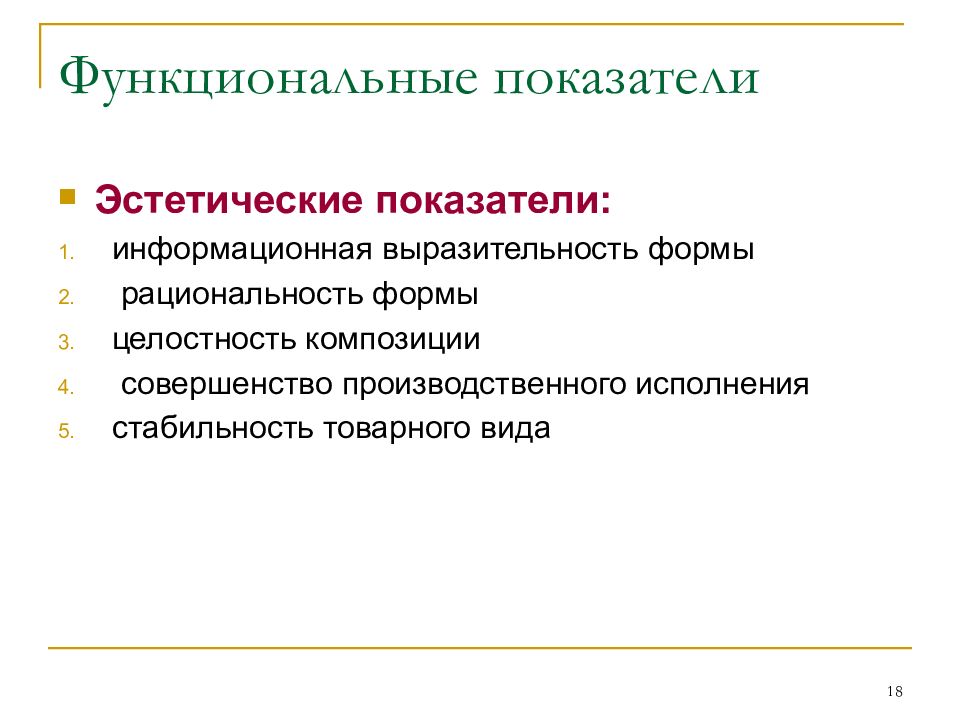 Функциональные показатели

Эстетические показатели:

1. информационная выразительность формы
2. рациональность формы
3. целостность композиции
4. совершенство производственного исполнения
5. стабильность товарного вида

18